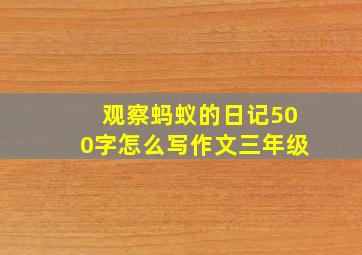 观察蚂蚁的日记500字怎么写作文三年级